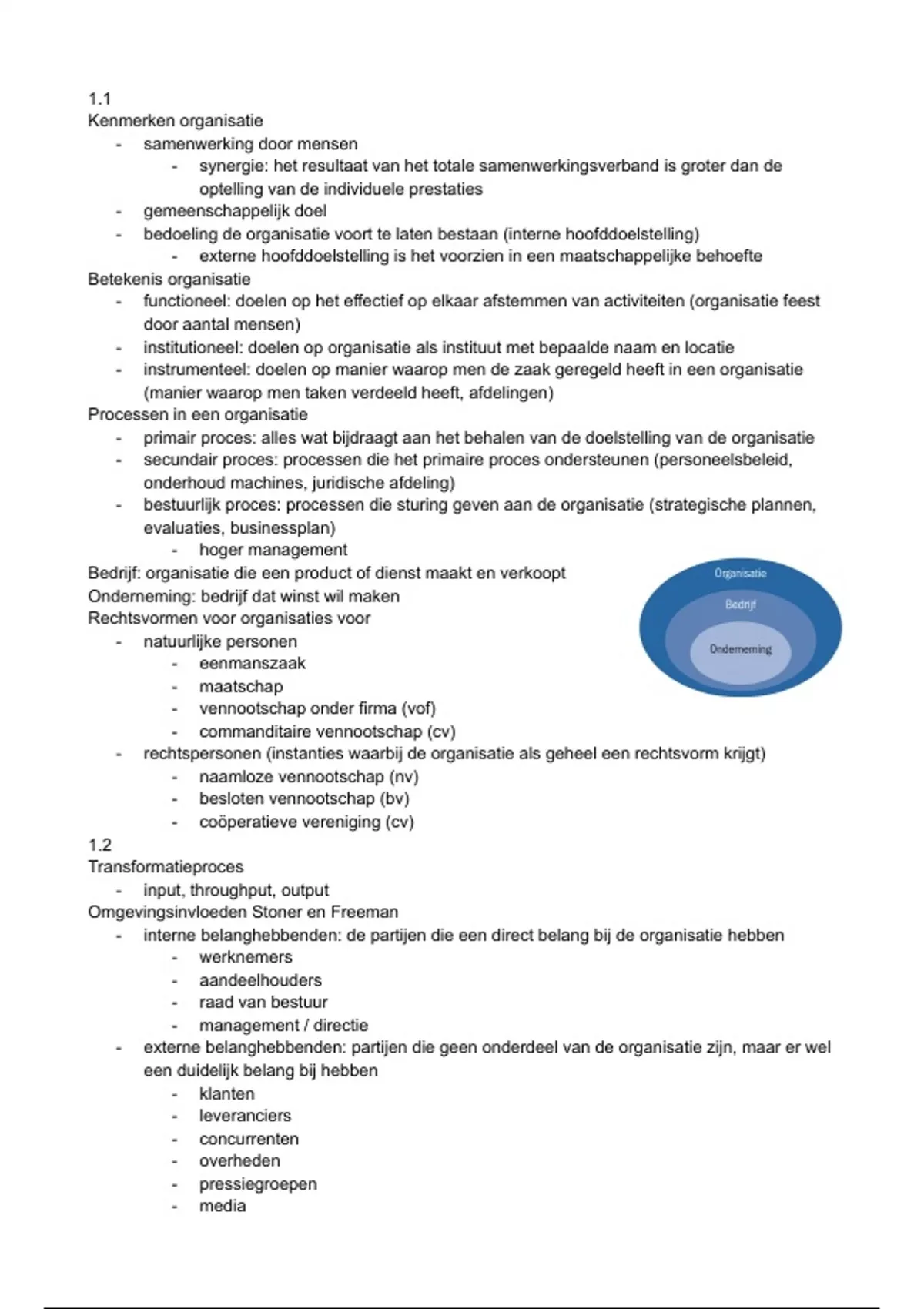 1.1
Kenmerken organisatie
- samenwerking door mensen
  - synergie: het resultaat van het totale samenwerkingsverband is groter dan de optelling van de individuele prestaties
- gemeenschappelijk doel
- bedoeling de organisatie voort te laten bestaan (interne hoofddoelstelling)
  - externe hoofddoelstelling is het voorzien in een maatschappelijke behoefte
Betekenis organisatie
- functioneel: doelen op het effectief op elkaar afstemmen van activiteiten (organisatie feest door aantal mensen)
- institutioneel: doelen op organisatie als instituut met bepaalde naam en locatie
- instrumenteel: doelen op manier waarop men de zaak geregeld heeft in een organisatie (manier waarop men taken verdeeld heeft, afdelingen)
Processen in een organisatie
- primair proces: alles wat bijdraagt aan het behalen van de doelstelling van de organisatie
- secundair proces: processen die het primaire proces ondersteunen (personeelsbeleid, onderhoud machines, juridische afdeling)
- bestuurlijk proces: processen die sturing geven aan de organisatie (strategische plannen, evaluaties, businessplan)
  - hoger management
Bedrijf: organisatie die een product of dienst maakt en verkoopt
Onderneming: bedrijf dat winst wil maken
Rechtsvormen voor organisaties voor
- natuurlijke personen
  - eenmanszaak
  - maatschap
  - vennootschap onder firma (vof)
  - commanditaire vennootschap (cv)
- rechtspersonen (instanties waarbij de organisatie als geheel een rechtsvorm krijgt)
  - naamloze vennootschap (nv)
  - besloten vennootschap (bv)
  - coöperatieve vereniging (cv)

Organisatie
Bedrijf
Onderneming

1.2
Transformatieproces
- input, throughput, output
Omgevingsinvloeden Stoner en Freeman
- interne belanghebbenden: de partijen die een direct belang bij de organisatie hebben
  - werknemers
  - aandeelhouders
  - raad van bestuur
  - management / directie
- externe belanghebbenden: partijen die geen onderdeel van de organisatie zijn, maar er wel een duidelijk belang bij hebben
  - klanten
  - leveranciers
  - concurrenten
  - overheden
  - pressiegroepen
  - media